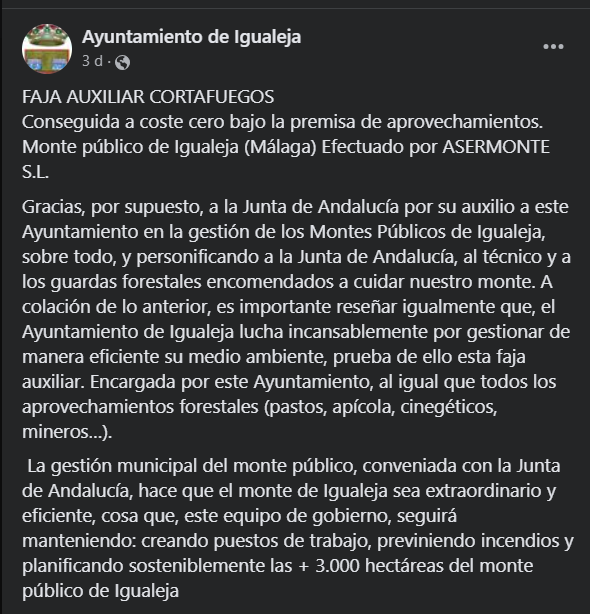 Ayuntamiento de Igualeja
3 d ·

FAJA AUXILIAR CORTAFUEGOS
Conseguida a coste cero bajo la premisa de aprovechamientos.
Monte público de Igualeja (Málaga) Efectuado por ASERMONTE S.L.

Gracias, por supuesto, a la Junta de Andalucía por su auxilio a este Ayuntamiento en la gestión de los Montes Públicos de Igualeja, sobre todo, y personificando a la Junta de Andalucía, al técnico y a los guardas forestales encomendados a cuidar nuestro monte. A colación de lo anterior, es importante reseñar igualmente que, el Ayuntamiento de Igualeja lucha incansablemente por gestionar de manera eficiente su medio ambiente, prueba de ello esta faja auxiliar. Encargada por este Ayuntamiento, al igual que todos los aprovechamientos forestales (pastos, apícola, cinegéticos, mineros...).

La gestión municipal del monte público, conveniada con la Junta de Andalucía, hace que el monte de Igualeja sea extraordinario y eficiente, cosa que, este equipo de gobierno, seguirá manteniendo: creando puestos de trabajo, previniendo incendios y planificando sosteniblemente las + 3.000 hectáreas del monte público de Igualeja